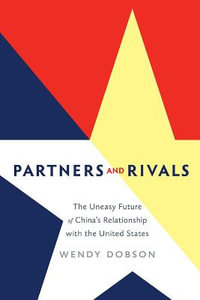 PARTNERS AND RIVALS

The Uneasy Future of China's Relationship with the United States

WENDY DOBSON